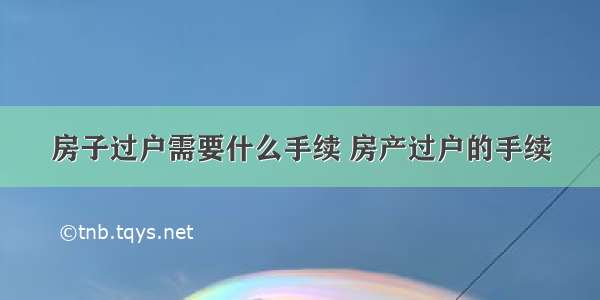 房子过户需要什么手续 房产过户的手续

©tnb.tqys.net